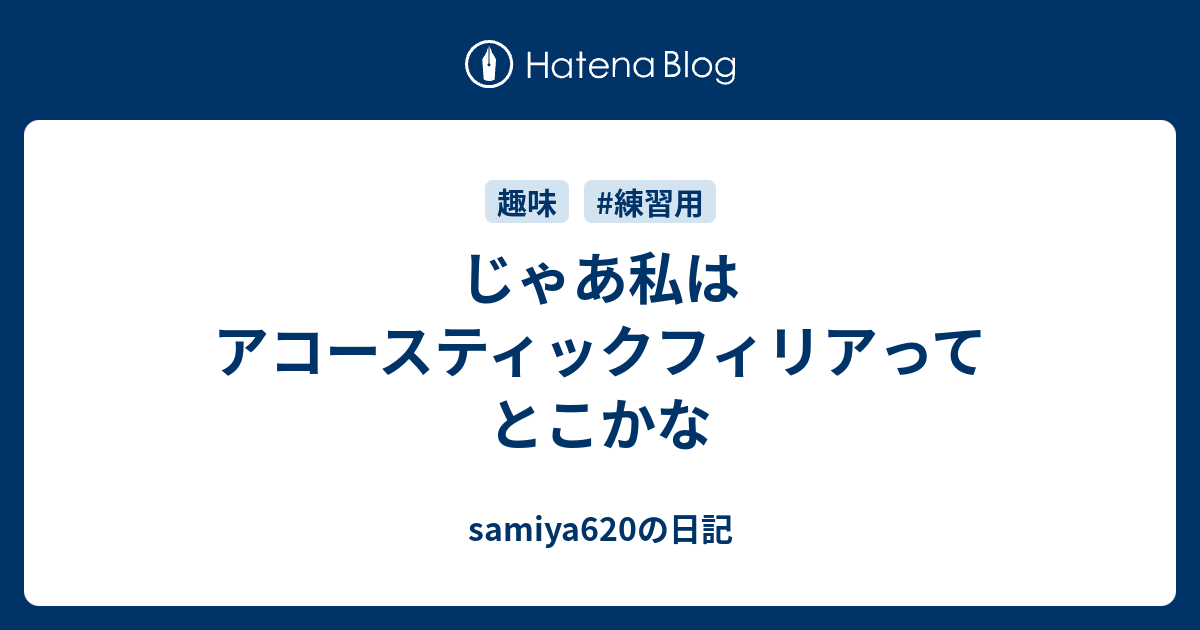 Hatena Blog

趣味 #練習用

じゃあ私は
アコースティックフィリアって
とこかな

samiya620の日記